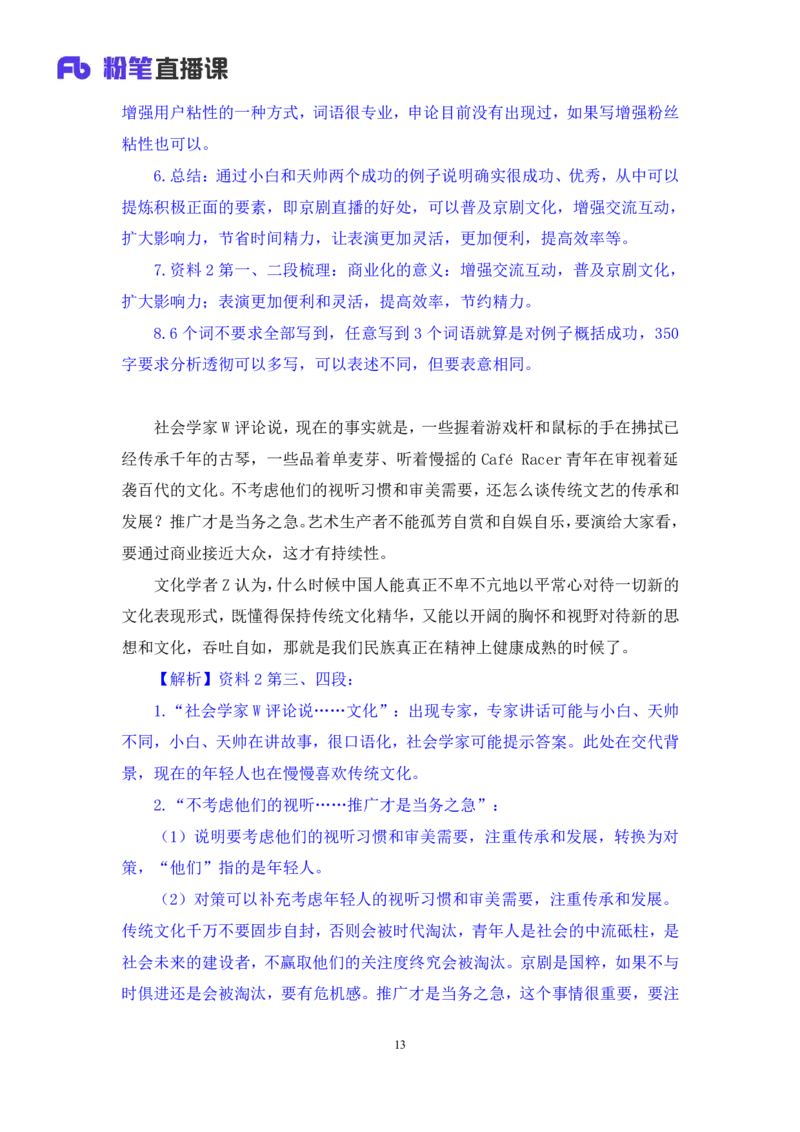 Fb 粉笔直播课

增强用户粘性的一种方式，词语很专业，申论目前没有出现过，如果写增强粉丝粘性也可以。

6.总结：通过小白和天帅两个成功的例子说明确实很成功、优秀，从中可以提炼积极正面的要素，即京剧直播的好处，可以普及京剧文化，增强交流互动，扩大影响力，节省时间精力，让表演更加灵活，更加便利，提高效率等。

7.资料 2 第一、二段梳理：商业化的意义：增强交流互动，普及京剧文化，扩大影响力；表演更加便利和灵活，提高效率，节约精力。

8.6 个词不要求全部写到，任意写到 3 个词语就算是对例子概括成功，350 字要求分析透彻可以多写，可以表述不同，但要表意相同。

社会学家 W 评论说，现在的事实就是，一些握着游戏杆和鼠标的手在拂拭已经传承千年的古琴，一些品着单麦芽、听着慢摇的 Café Racer 青年在审视着延袭百代的文化。不考虑他们的视听习惯和审美需要，还怎么谈传统文艺的传承和发展？推广才是当务之急。艺术生产者不能孤芳自赏和自娱自乐，要演给大家看，要通过商业接近大众，这才有持续性。

文化学者 Z 认为，什么时候中国人能真正不卑不亢地以平常心对待一切新的文化表现形式，既懂得保持传统文化精华，又能以开阔的胸怀和视野对待新的思想和文化，吞吐自如，那就是我们民族真正在精神上健康成熟的时候了。

【解析】资料 2 第三、四段：

1.“社会学家 W 评论说……文化”：出现专家，专家讲话可能与小白、天帅不同，小白、天帅在讲故事，很口语化，社会学家可能提示答案。此处在交代背景，现在的年轻人也在慢慢喜欢传统文化。

2.“不考虑他们的视听……推广才是当务之急”：

（1）说明要考虑他们的视听习惯和审美需要，注重传承和发展，转换为对策，“他们”指的是年轻人。

（2）对策可以补充考虑年轻人的视听习惯和审美需要，注重传承和发展。传统文化千万不要固步自封，否则会被时代淘汰，青年人是社会的中流砥柱，是社会未来的建设者，不赢取他们的关注度终究会被淘汰。京剧是国粹，如果不与时俱进还是会被淘汰，要有危机感。推广才是当务之急，这个事情很重要，要注

13